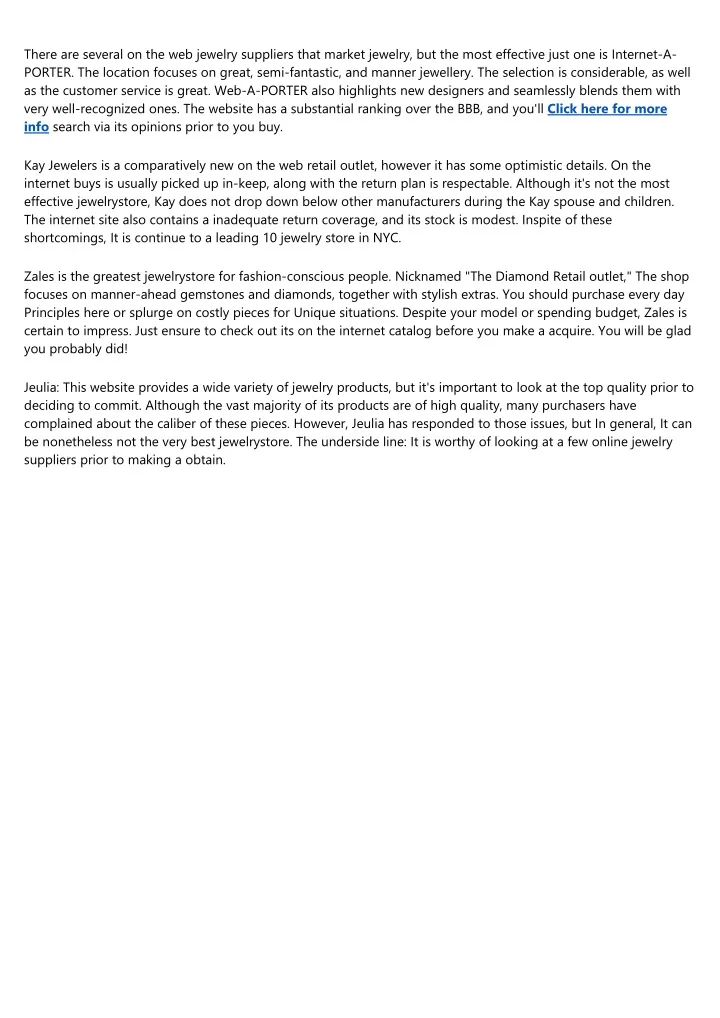 There are several on the web jewelry suppliers that market jewelry, but the most effective just one is Internet-A-PORTER. The location focuses on great, semi-fantastic, and manner jewellery. The selection is considerable, as well as the customer service is great. Web-A-PORTER also highlights new designers and seamlessly blends them with very well-recognized ones. The website has a substantial ranking over the BBB, and you'll Click here for more info search via its opinions prior to you buy.

Kay Jewelers is a comparatively new on the web retail outlet, however it has some optimistic details. On the internet buys is usually picked up in-keep, along with the return plan is respectable. Although it's not the most effective jewelrystore, Kay does not drop down below other manufacturers during the Kay spouse and children. The internet site also contains a inadequate return coverage, and its stock is modest. Inspite of these shortcomings, It is continue to a leading 10 jewelry store in NYC.

Zales is the greatest jewelrystore for fashion-conscious people. Nicknamed "The Diamond Retail outlet," The shop focuses on manner-ahead gemstones and diamonds, together with stylish extras. You should purchase every day Principles here or splurge on costly pieces for Unique situations. Despite your model or spending budget, Zales is certain to impress. Just ensure to check out its on the internet catalog before you make a acquire. You will be glad you probably did!

Jeulia: This website provides a wide variety of jewelry products, but it's important to look at the top quality prior to deciding to commit. Although the vast majority of its products are of high quality, many purchasers have complained about the caliber of these pieces. However, Jeulia has responded to those issues, but In general, It can be nonetheless not the very best jewelrystore. The underside line: It is worthy of looking at a few online jewelry suppliers prior to making a obtain.